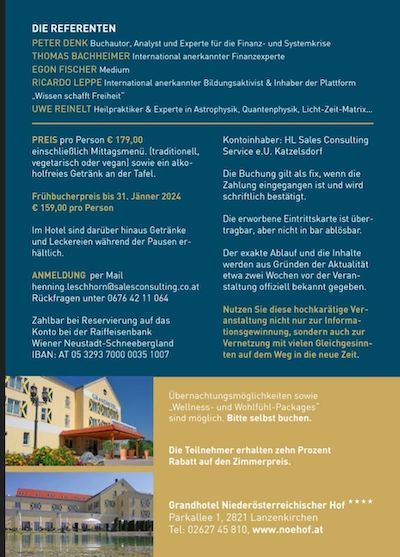 DIE REFERENTEN
PETER DENK Buchautor, Analyst und Experte für die Finanz- und Systemkrise
THOMAS BACHHEIMER International anerkannter Finanzexperte
EGON FISCHER Medium
RICARDO LEPPE International anerkannter Bildungsaktivist & Inhaber der Plattform „Wissen schafft Freiheit"
UWE REINELT Heilpraktiker & Experte in Astrophysik, Quantenphysik, Licht-Zeit-Matrix...

PREIS pro Person € 179,00 einschließlich Mittagsmenü. (traditionell, vegetarisch oder vegan) sowie ein alkoholfreies Getränk an der Tafel.

Frühbucherpreis bis 31. Jänner 2024
€ 159,00 pro Person

Im Hotel sind darüber hinaus Getränke und Leckereien während der Pausen erhältlich.

ANMELDUNG per Mail
henning.leschhorn@salesconsulting.co.at
Rückfragen unter 0676 42 11 064

Zahlbar bei Reservierung auf das Konto bei der Raiffeisenbank Wiener Neustadt-Schneebergland
IBAN: AT 05 3293 7000 0035 1007

Kontoinhaber: HL Sales Consulting Service e.U. Katzelsdorf

Die Buchung gilt als fix, wenn die Zahlung eingegangen ist und wird schriftlich bestätigt.

Die erworbene Eintrittskarte ist übertragbar, aber nicht in bar ablösbar.

Der exakte Ablauf und die Inhalte werden aus Gründen der Aktualität etwa zwei Wochen vor der Veranstaltung offiziell bekannt gegeben.

Nutzen Sie diese hochkarätige Veranstaltung nicht nur zur Informationsgewinnung, sondern auch zur Vernetzung mit vielen Gleichgesinnten auf dem Weg in die neue Zeit.

Übernachtungsmöglichkeiten sowie „Wellness- und Wohlfühl-Packages" sind möglich. Bitte selbst buchen.

Die Teilnehmer erhalten zehn Prozent Rabatt auf den Zimmerpreis.

Grandhotel Niederösterreichischer Hof ****
Parkallee 1, 2821 Lanzenkirchen
Tel: 02627 45 810, www.noehof.at